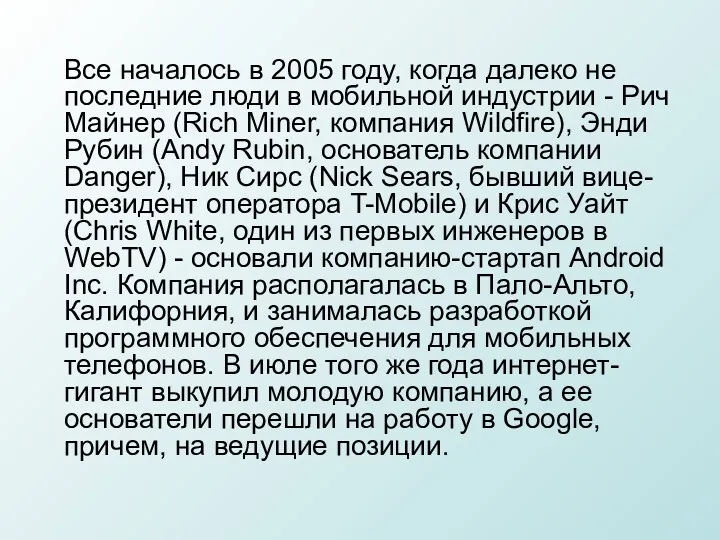 Все началось в 2005 году, когда далеко не последние люди в мобильной индустрии - Рич Майнер (Rich Miner, компания Wildfire), Энди Рубин (Andy Rubin, основатель компании Danger), Ник Сирс (Nick Sears, бывший вице-президент оператора T-Mobile) и Крис Уайт (Chris White, один из первых инженеров в WebTV) - основали компанию-стартап Android Inc. Компания располагалась в Пало-Альто, Калифорния, и занималась разработкой программного обеспечения для мобильных телефонов. В июле того же года интернет-гигант выкупил молодую компанию, а ее основатели перешли на работу в Google, причем, на ведущие позиции.